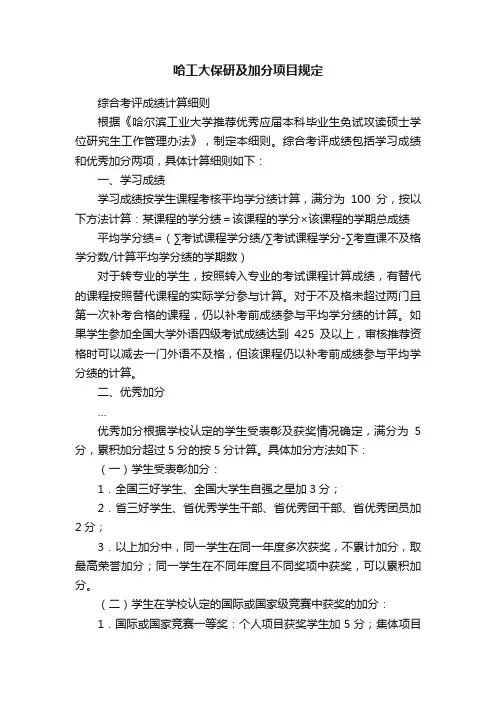 哈工大保研及加分项目规定

综合考评成绩计算细则

根据《哈尔滨工业大学推荐优秀应届本科毕业生免试攻读硕士学位研究生工作管理办法》，制定本细则。综合考评成绩包括学习成绩和优秀加分两项，具体计算细则如下：

一、学习成绩

学习成绩按学生课程考核平均学分绩计算，满分为 100 分，按以下方法计算：某课程的学分绩＝该课程的学分×该课程的学期总成绩

平均学分绩=（∑考试课程学分绩/∑考试课程学分-∑考查课不及格学分数/计算平均学分绩的学期数）

对于转专业的学生，按照转入专业的考试课程计算成绩，有替代的课程按照替代课程的实际学分参与计算。对于不及格未超过两门且第一次补考合格的课程，仍以补考前成绩参与平均学分绩的计算。如果学生参加全国大学外语四级考试成绩达到 425 及以上，审核推荐资格时可以减去一门外语不及格，但该课程仍以补考前成绩参与平均学分绩的计算。

二、优秀加分

…

优秀加分根据学校认定的学生受表彰及获奖情况确定，满分为 5 分，累积加分超过 5 分的按 5 分计算。具体加分方法如下：

（一）学生受表彰加分：

1．全国三好学生、全国大学生自强之星加 3 分；

2．省三好学生、省优秀学生干部、省优秀团干部、省优秀团员加 2 分；

3．以上加分中，同一学生在同一年度多次获奖，不累计加分，取最高荣誉加分；同一学生在不同年度且不同奖项中获奖，可以累积加分。

（二）学生在学校认定的国际或国家级竞赛中获奖的加分：

1．国际或国家竞赛一等奖：个人项目获奖学生加 5 分；集体项目